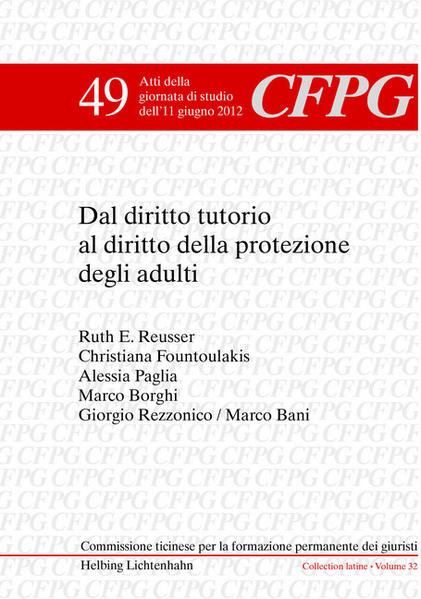 49

Atti della
giornata di studio
dell'11 giugno 2012

CFPG

Dal diritto tutorio al diritto della protezione degli adulti

Ruth E. Reusser
Christiana Fountoulakis
Alessia Paglia
Marco Borghi
Giorgio Rezzonico / Marco Bani

Commissione ticinese per la formazione permanente dei giuristi

Helbing Lichtenhahn

Collection latine • Volume 32

CFPG